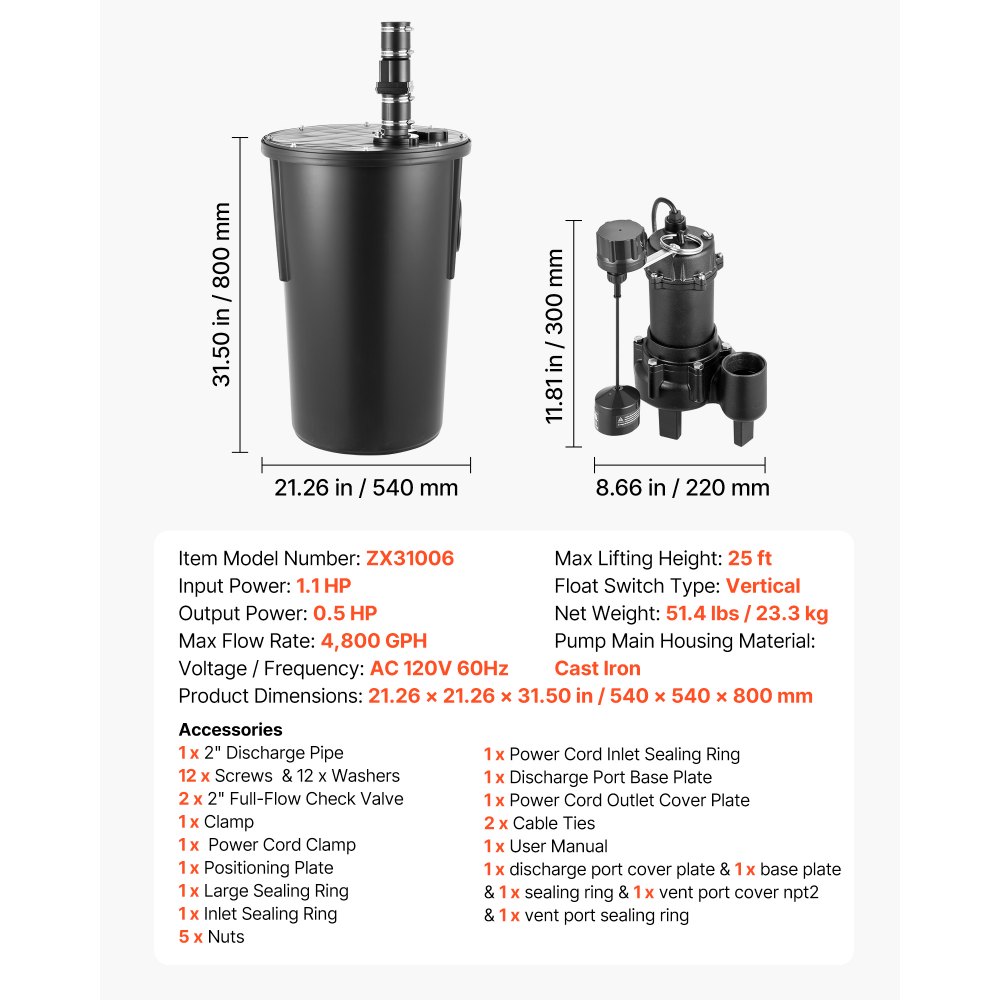 31.50 in / 800 mm

21.26 in / 540 mm

11.81 in / 300 mm

8.66 in / 220 mm

Item Model Number: ZX31006
Input Power: 1.1 HP
Output Power: 0.5 HP
Max Flow Rate: 4,800 GPH
Voltage / Frequency: AC 120V 60Hz

Max Lifting Height: 25 ft
Float Switch Type: Vertical
Net Weight: 51.4 lbs / 23.3 kg
Pump Main Housing Material: Cast Iron

Product Dimensions: 21.26 × 21.26 × 31.50 in / 540 × 540 × 800 mm

Accessories
1 x 2" Discharge Pipe
12 x Screws & 12 x Washers
2 x 2" Full-Flow Check Valve
1 x Clamp
1 x Power Cord Clamp
1 x Positioning Plate
1 x Large Sealing Ring
1 x Inlet Sealing Ring
5 x Nuts

1 x Power Cord Inlet Sealing Ring
1 x Discharge Port Base Plate
1 x Power Cord Outlet Cover Plate
2 x Cable Ties
1 x User Manual
1 x discharge port cover plate & 1 x base plate & 1 x sealing ring & 1 x vent port cover npt2 & 1 x vent port sealing ring